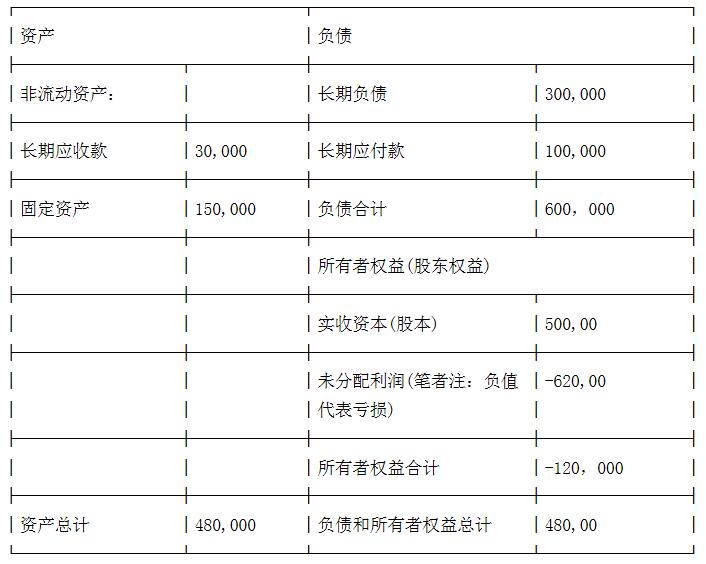 | 资产 | | 负债 | |
|---|---|---|---|
| 非流动资产： | | 长期负债 | 300,000 |
| 长期应收款 | 30,000 | 长期应付款 | 100,000 |
| 固定资产 | 150,000 | 负债合计 | 600，000 |
| | | 所有者权益(股东权益) | |
| | | 实收资本(股本) | 500,00 |
| | | 未分配利润(笔者注：负值代表亏损) | -620,00 |
| | | 所有者权益合计 | -120，000 |
| 资产总计 | 480,000 | 负债和所有者权益总计 | 480,00 |